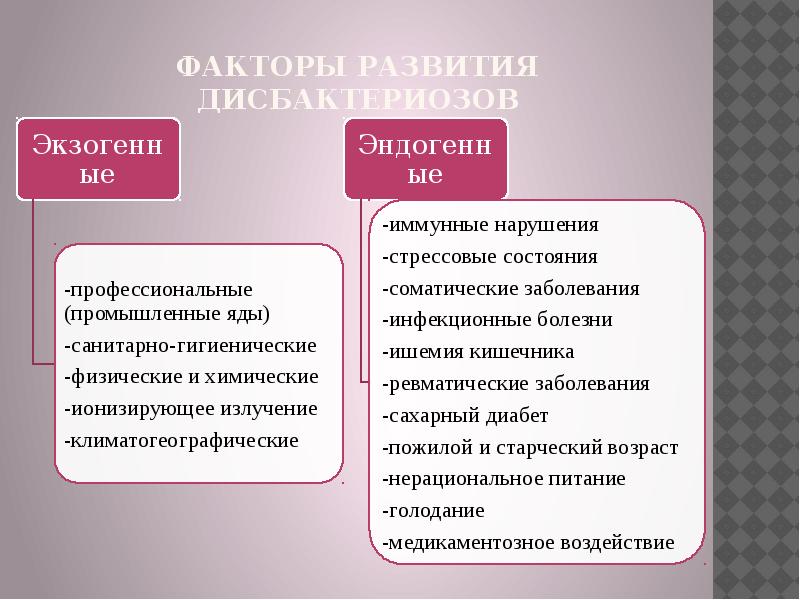 ФАКТОРЫ РАЗВИТИЯ ДИСБАКТЕРИОЗОВ

Экзогенные

-профессиональные (промышленные яды)
-санитарно-гигиенические
-физические и химические
-ионизирующее излучение
-климатогеографические

Эндогенные

-иммунные нарушения
-стрессовые состояния
-соматические заболевания
-инфекционные болезни
-ишемия кишечника
-ревматические заболевания
-сахарный диабет
-пожилой и старческий возраст
-нерациональное питание
-голодание
-медикаментозное воздействие